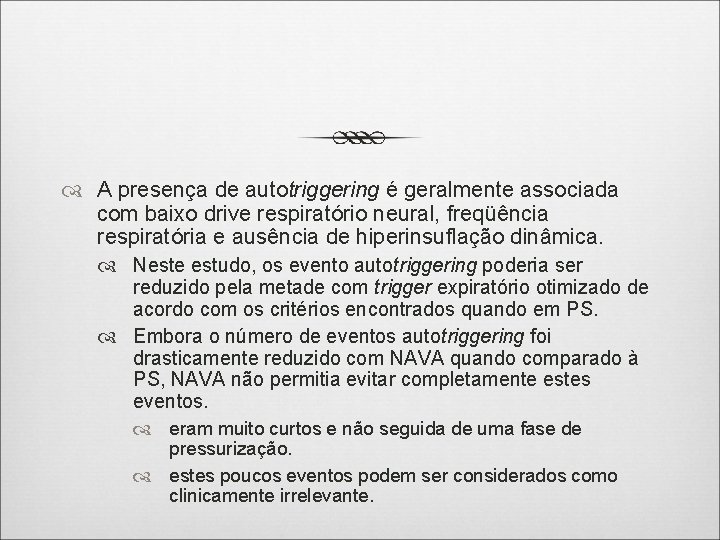 A presença de autotriggering é geralmente associada com baixo drive respiratório neural, freqüência respiratória e ausência de hiperinsuflação dinâmica.

Neste estudo, os evento autotriggering poderia ser reduzido pela metade com trigger expiratório otimizado de acordo com os critérios encontrados quando em PS.

Embora o número de eventos autotriggering foi drasticamente reduzido com NAVA quando comparado à PS, NAVA não permitia evitar completamente estes eventos.

eram muito curtos e não seguida de uma fase de pressurização.

estes poucos eventos podem ser considerados como clinicamente irrelevante.